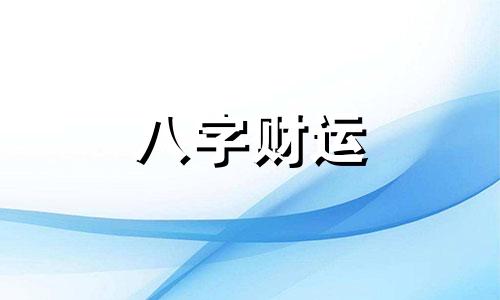 八字财运